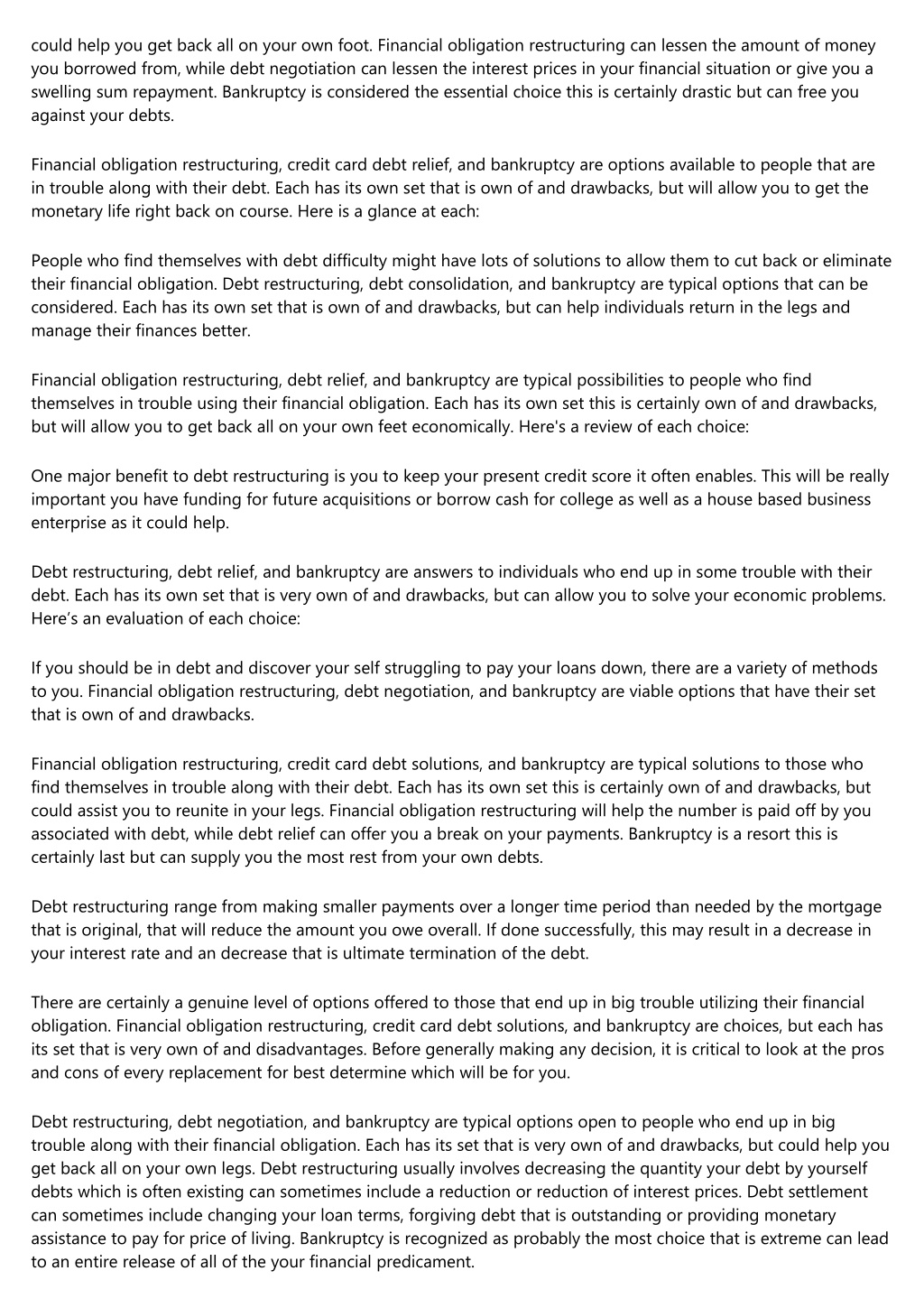 could help you get back all on your own foot. Financial obligation restructuring can lessen the amount of money you borrowed from, while debt negotiation can lessen the interest prices in your financial situation or give you a swelling sum repayment. Bankruptcy is considered the essential choice this is certainly drastic but can free you against your debts.

Financial obligation restructuring, credit card debt relief, and bankruptcy are options available to people that are in trouble along with their debt. Each has its own set that is own of and drawbacks, but will allow you to get the monetary life right back on course. Here is a glance at each:

People who find themselves with debt difficulty might have lots of solutions to allow them to cut back or eliminate their financial obligation. Debt restructuring, debt consolidation, and bankruptcy are typical options that can be considered. Each has its own set that is own of and drawbacks, but can help individuals return in the legs and manage their finances better.

Financial obligation restructuring, debt relief, and bankruptcy are typical possibilities to people who find themselves in trouble using their financial obligation. Each has its own set this is certainly own of and drawbacks, but will allow you to get back all on your own feet economically. Here's a review of each choice:

One major benefit to debt restructuring is you to keep your present credit score it often enables. This will be really important you have funding for future acquisitions or borrow cash for college as well as a house based business enterprise as it could help.

Debt restructuring, debt relief, and bankruptcy are answers to individuals who end up in some trouble with their debt. Each has its own set that is very own of and drawbacks, but can allow you to solve your economic problems. Here’s an evaluation of each choice:

If you should be in debt and discover your self struggling to pay your loans down, there are a variety of methods to you. Financial obligation restructuring, debt negotiation, and bankruptcy are viable options that have their set that is own of and drawbacks.

Financial obligation restructuring, credit card debt solutions, and bankruptcy are typical solutions to those who find themselves in trouble along with their debt. Each has its own set this is certainly own of and drawbacks, but could assist you to reunite in your legs. Financial obligation restructuring will help the number is paid off by you associated with debt, while debt relief can offer you a break on your payments. Bankruptcy is a resort this is certainly last but can supply you the most rest from your own debts.

Debt restructuring range from making smaller payments over a longer time period than needed by the mortgage that is original, that will reduce the amount you owe overall. If done successfully, this may result in a decrease in your interest rate and an decrease that is ultimate termination of the debt.

There are certainly a genuine level of options offered to those that end up in big trouble utilizing their financial obligation. Financial obligation restructuring, credit card debt solutions, and bankruptcy are choices, but each has its set that is very own of and disadvantages. Before generally making any decision, it is critical to look at the pros and cons of every replacement for best determine which will be for you.

Debt restructuring, debt negotiation, and bankruptcy are typical options open to people who end up in big trouble along with their financial obligation. Each has its set that is very own of and drawbacks, but could help you get back all on your own legs. Debt restructuring usually involves decreasing the quantity your debt by yourself debts which is often existing can sometimes include a reduction or reduction of interest prices. Debt settlement can sometimes include changing your loan terms, forgiving debt that is outstanding or providing monetary assistance to pay for price of living. Bankruptcy is recognized as probably the most choice that is extreme can lead to an entire release of all of the your financial predicament.